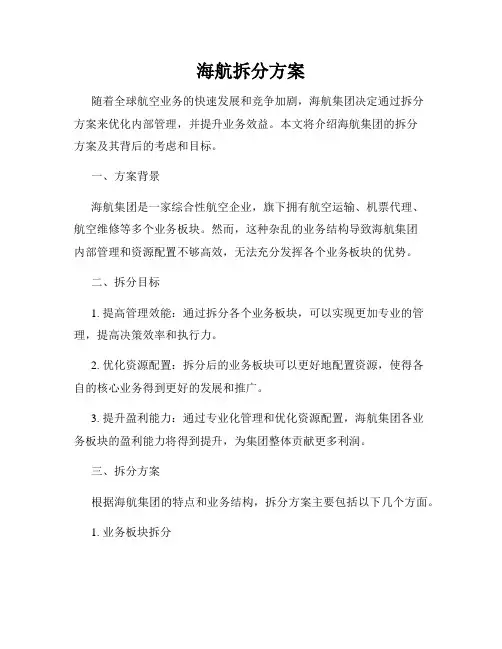 海航拆分方案

随着全球航空业务的快速发展和竞争加剧，海航集团决定通过拆分方案来优化内部管理，并提升业务效益。本文将介绍海航集团的拆分方案及其背后的考虑和目标。

一、方案背景

海航集团是一家综合性航空企业，旗下拥有航空运输、机票代理、航空维修等多个业务板块。然而，这种杂乱的业务结构导致海航集团内部管理和资源配置不够高效，无法充分发挥各个业务板块的优势。

二、拆分目标

1. 提高管理效能：通过拆分各个业务板块，可以实现更加专业的管理，提高决策效率和执行力。

2. 优化资源配置：拆分后的业务板块可以更好地配置资源，使得各自的核心业务得到更好的发展和推广。

3. 提升盈利能力：通过专业化管理和优化资源配置，海航集团各业务板块的盈利能力将得到提升，为集团整体贡献更多利润。

三、拆分方案

根据海航集团的特点和业务结构，拆分方案主要包括以下几个方面。

1. 业务板块拆分